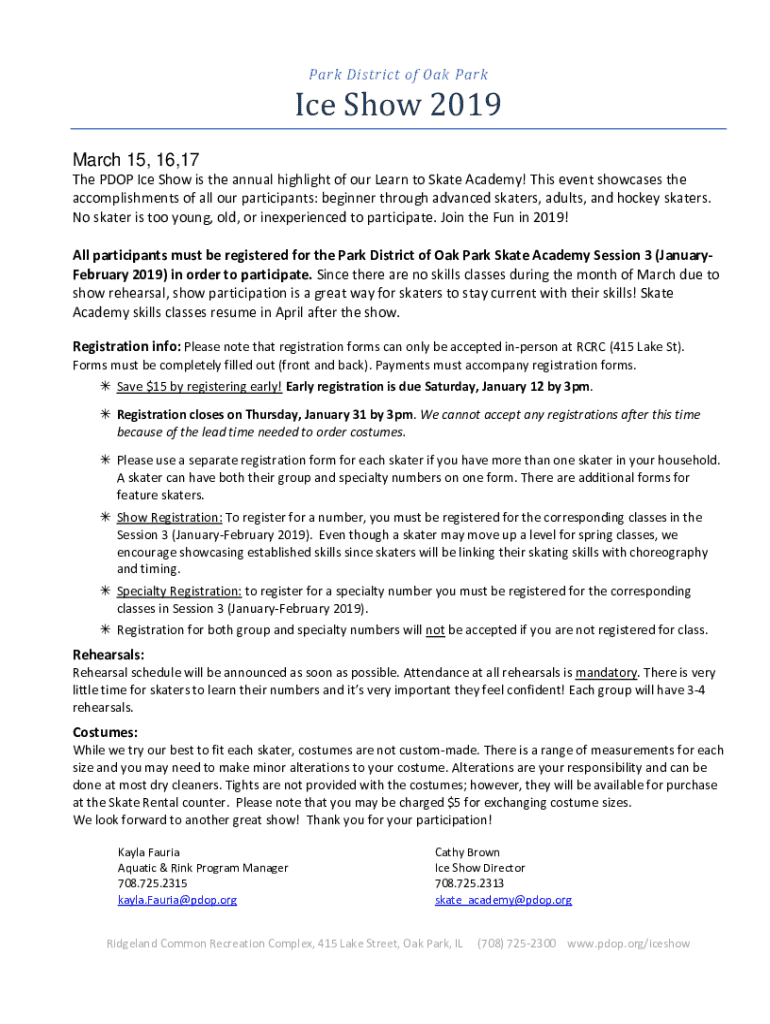 Park District of Oak Park

Ice Show 2019

March 15, 16,17

The PDOP Ice Show is the annual highlight of our Learn to Skate Academy! This event showcases the accomplishments of all our participants: beginner through advanced skaters, adults, and hockey skaters. No skater is too young, old, or inexperienced to participate. Join the Fun in 2019!

All participants must be registered for the Park District of Oak Park Skate Academy Session 3 (January-February 2019) in order to participate. Since there are no skills classes during the month of March due to show rehearsal, show participation is a great way for skaters to stay current with their skills! Skate Academy skills classes resume in April after the show.

Registration info: Please note that registration forms can only be accepted in-person at RCRC (415 Lake St). Forms must be completely filled out (front and back). Payments must accompany registration forms.

✳ Save $15 by registering early! Early registration is due Saturday, January 12 by 3pm.

✳ Registration closes on Thursday, January 31 by 3pm. We cannot accept any registrations after this time because of the lead time needed to order costumes.

✳ Please use a separate registration form for each skater if you have more than one skater in your household. A skater can have both their group and specialty numbers on one form. There are additional forms for feature skaters.

✳ Show Registration: To register for a number, you must be registered for the corresponding classes in the Session 3 (January-February 2019). Even though a skater may move up a level for spring classes, we encourage showcasing established skills since skaters will be linking their skating skills with choreography and timing.

✳ Specialty Registration: to register for a specialty number you must be registered for the corresponding classes in Session 3 (January-February 2019).

✳ Registration for both group and specialty numbers will not be accepted if you are not registered for class.

Rehearsals:
Rehearsal schedule will be announced as soon as possible. Attendance at all rehearsals is mandatory. There is very little time for skaters to learn their numbers and it's very important they feel confident! Each group will have 3-4 rehearsals.

Costumes:
While we try our best to fit each skater, costumes are not custom-made. There is a range of measurements for each size and you may need to make minor alterations to your costume. Alterations are your responsibility and can be done at most dry cleaners. Tights are not provided with the costumes; however, they will be available for purchase at the Skate Rental counter. Please note that you may be charged $5 for exchanging costume sizes.
We look forward to another great show! Thank you for your participation!

Kayla Fauria
Aquatic & Rink Program Manager
708.725.2315
kayla.Fauria@pdop.org

Cathy Brown
Ice Show Director
708.725.2313
skate_academy@pdop.org

Ridgeland Common Recreation Complex, 415 Lake Street, Oak Park, IL (708) 725-2300 www.pdop.org/iceshow